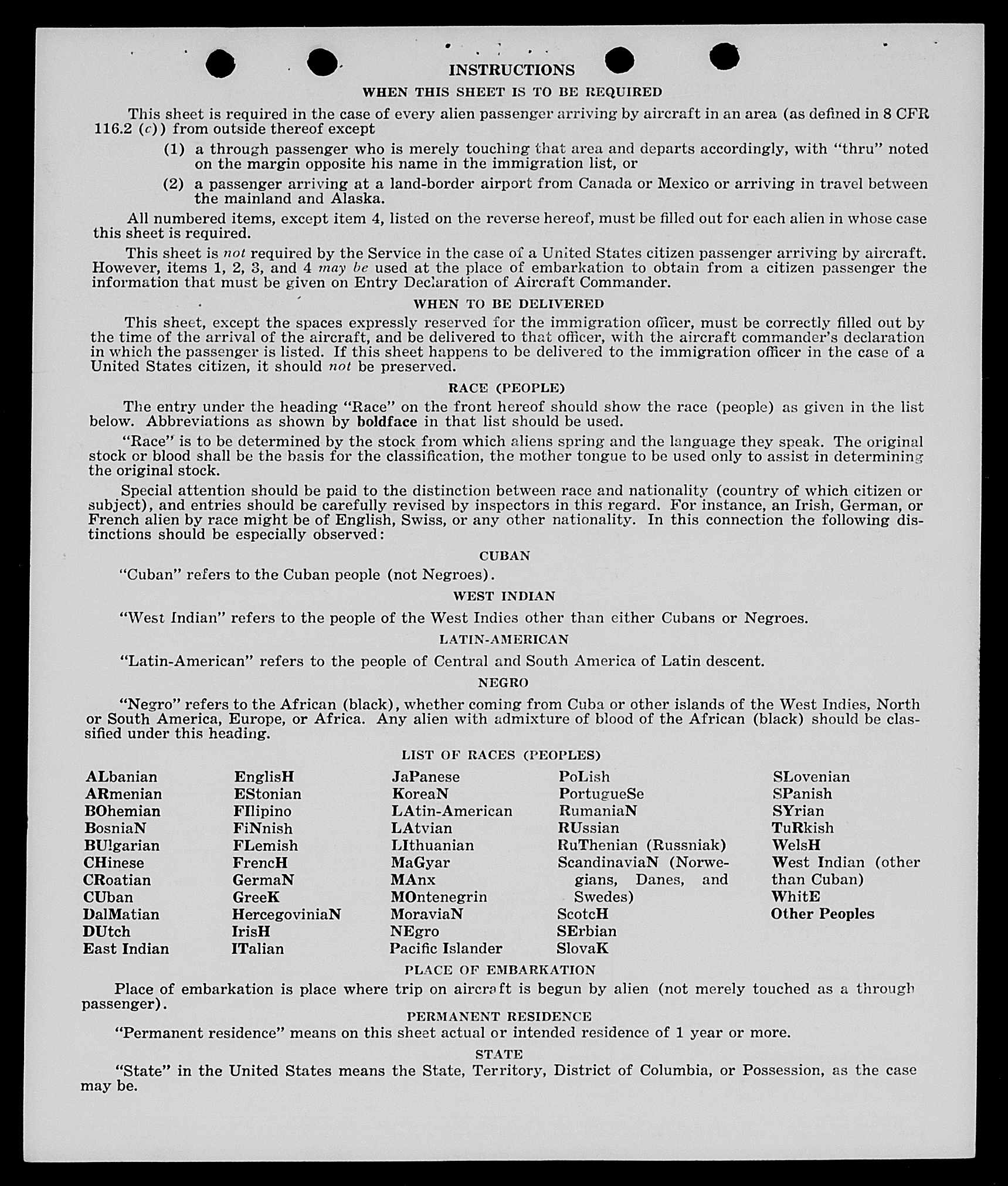 INSTRUCTIONS

WHEN THIS SHEET IS TO BE REQUIRED

This sheet is required in the case of every alien passenger arriving by aircraft in an area (as defined in 8 CFR 116.2 (c)) from outside thereof except

(1) a through passenger who is merely touching that area and departs accordingly, with "thru" noted on the margin opposite his name in the immigration list, or

(2) a passenger arriving at a land-border airport from Canada or Mexico or arriving in travel between the mainland and Alaska.

All numbered items, except item 4, listed on the reverse hereof, must be filled out for each alien in whose case this sheet is required.

This sheet is not required by the Service in the case of a United States citizen passenger arriving by aircraft. However, items 1, 2, 3, and 4 may be used at the place of embarkation to obtain from a citizen passenger the information that must be given on Entry Declaration of Aircraft Commander.

WHEN TO BE DELIVERED

This sheet, except the spaces expressly reserved for the immigration officer, must be correctly filled out by the time of the arrival of the aircraft, and be delivered to that officer, with the aircraft commander's declaration in which the passenger is listed. If this sheet happens to be delivered to the immigration officer in the case of a United States citizen, it should not be preserved.

RACE (PEOPLE)

The entry under the heading "Race" on the front hereof should show the race (people) as given in the list below. Abbreviations as shown by boldface in that list should be used.

"Race" is to be determined by the stock from which aliens spring and the language they speak. The original stock or blood shall be the basis for the classification, the mother tongue to be used only to assist in determining the original stock.

Special attention should be paid to the distinction between race and nationality (country of which citizen or subject), and entries should be carefully revised by inspectors in this regard. For instance, an Irish, German, or French alien by race might be of English, Swiss, or any other nationality. In this connection the following distinctions should be especially observed:

CUBAN

"Cuban" refers to the Cuban people (not Negroes).

WEST INDIAN

"West Indian" refers to the people of the West Indies other than either Cubans or Negroes.

LATIN-AMERICAN

"Latin-American" refers to the people of Central and South America of Latin descent.

NEGRO

"Negro" refers to the African (black), whether coming from Cuba or other islands of the West Indies, North or South America, Europe, or Africa. Any alien with admixture of blood of the African (black) should be classified under this heading.

LIST OF RACES (PEOPLES)

ALbanian
ARmenian
BOhemian
BosniaN
BUlgarian
CHinese
CRoatian
CUban
DalMatian
DUtch
East Indian

EnglisH
EStonian
FIlipino
FiNnish
FLemish
FrencH
GermaN
GreeK
HercegoviniaN
IrisH
ITalian

JaPanese
KoreaN
LAtin-American
LAtvian
LIthuanian
MaGyar
MAnx
MOntenegrin
MoraviaN
NEgro
Pacific Islander

PoLish
PortugueSe
RumaniaN
RUssian
RuThenian (Russniak)
ScandinaviaN (Norwegians, Danes, and Swedes)
ScotcH
SErbian
SlovaK

SLovenian
SPanish
SYrian
TuRkish
WelsH
West Indian (other than Cuban)
WhitE
Other Peoples

PLACE OF EMBARKATION

Place of embarkation is place where trip on aircraft is begun by alien (not merely touched as a through passenger).

PERMANENT RESIDENCE

"Permanent residence" means on this sheet actual or intended residence of 1 year or more.

STATE

"State" in the United States means the State, Territory, District of Columbia, or Possession, as the case may be.